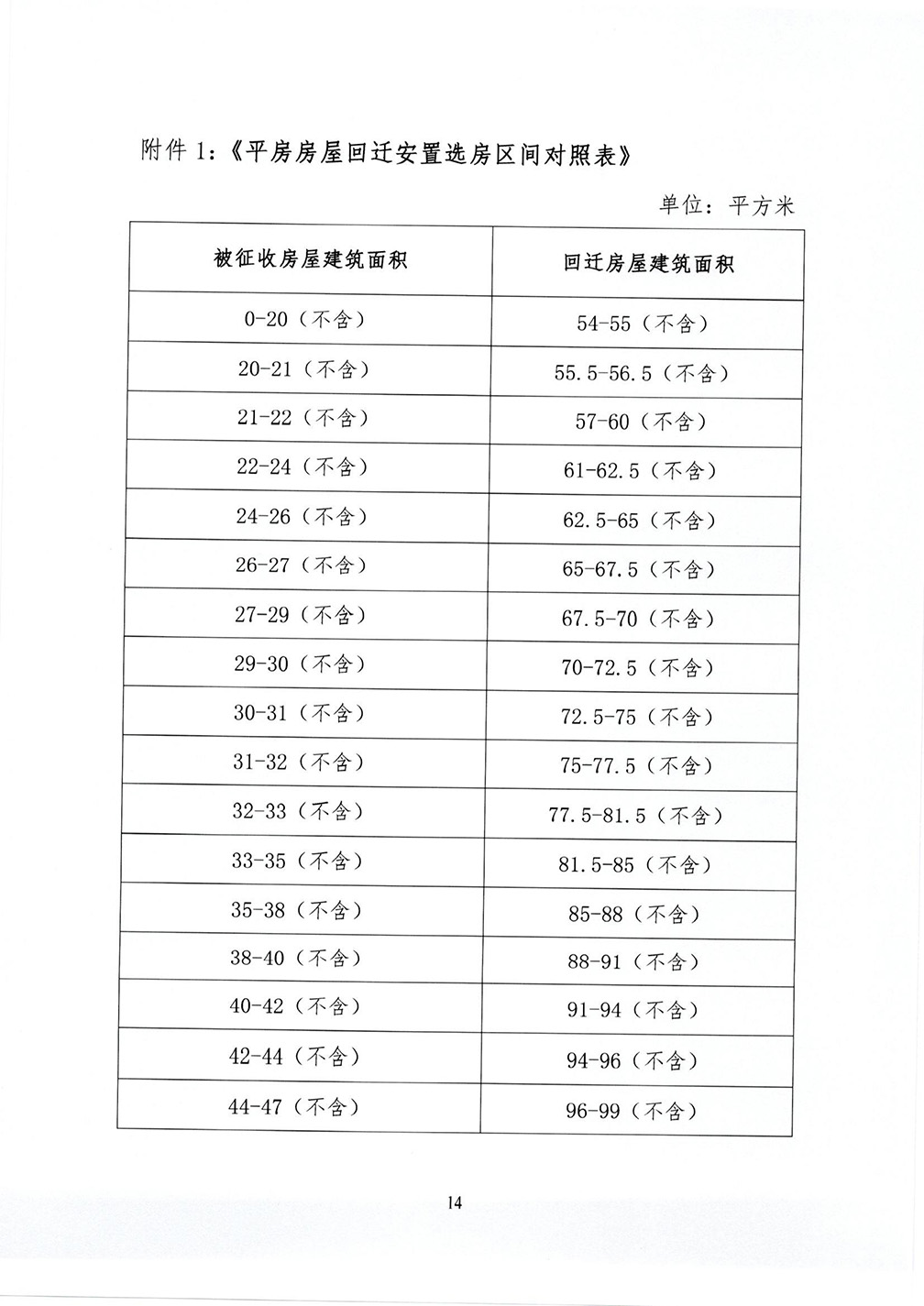 附件 1:《平房房屋回迁安置选房区间对照表》

单位：平方米

| 被征收房屋建筑面积 | 回迁房屋建筑面积 |
|---|---|
| 0-20（不含） | 54-55（不含） |
| 20-21（不含） | 55.5-56.5（不含） |
| 21-22（不含） | 57-60（不含） |
| 22-24（不含） | 61-62.5（不含） |
| 24-26（不含） | 62.5-65（不含） |
| 26-27（不含） | 65-67.5（不含） |
| 27-29（不含） | 67.5-70（不含） |
| 29-30（不含） | 70-72.5（不含） |
| 30-31（不含） | 72.5-75（不含） |
| 31-32（不含） | 75-77.5（不含） |
| 32-33（不含） | 77.5-81.5（不含） |
| 33-35（不含） | 81.5-85（不含） |
| 35-38（不含） | 85-88（不含） |
| 38-40（不含） | 88-91（不含） |
| 40-42（不含） | 91-94（不含） |
| 42-44（不含） | 94-96（不含） |
| 44-47（不含） | 96-99（不含） |

14